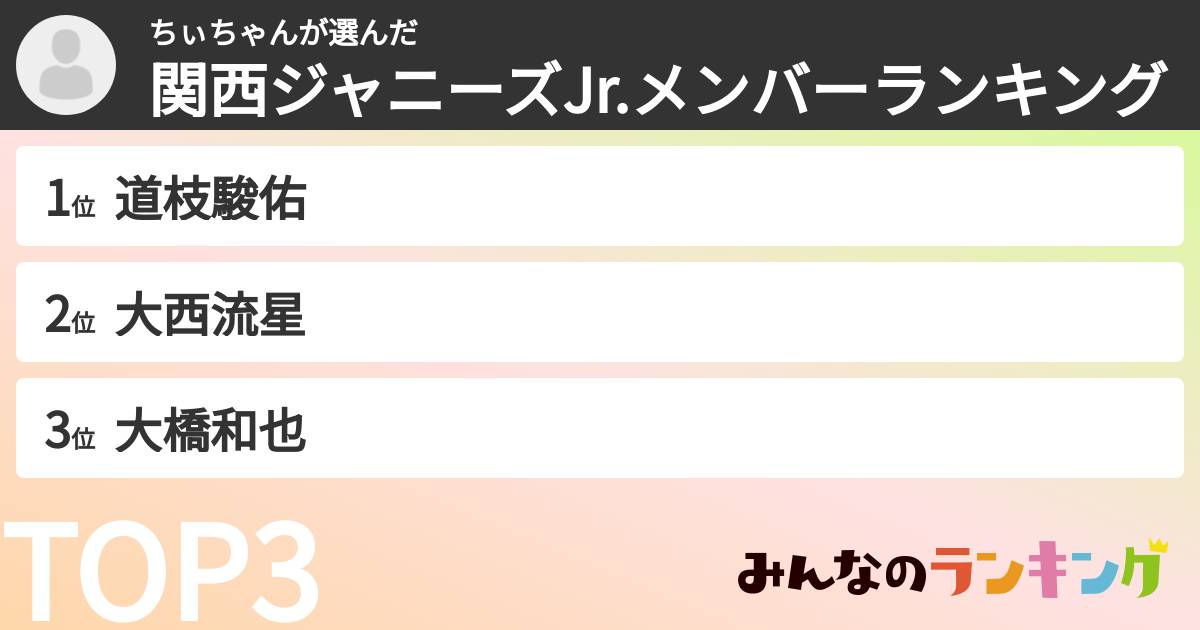 ちぃちゃんが選んだ
関西ジャニーズJr.メンバーランキング

1位 道枝駿佑

2位 大西流星

3位 大橋和也

TOP3

みんなのランキング